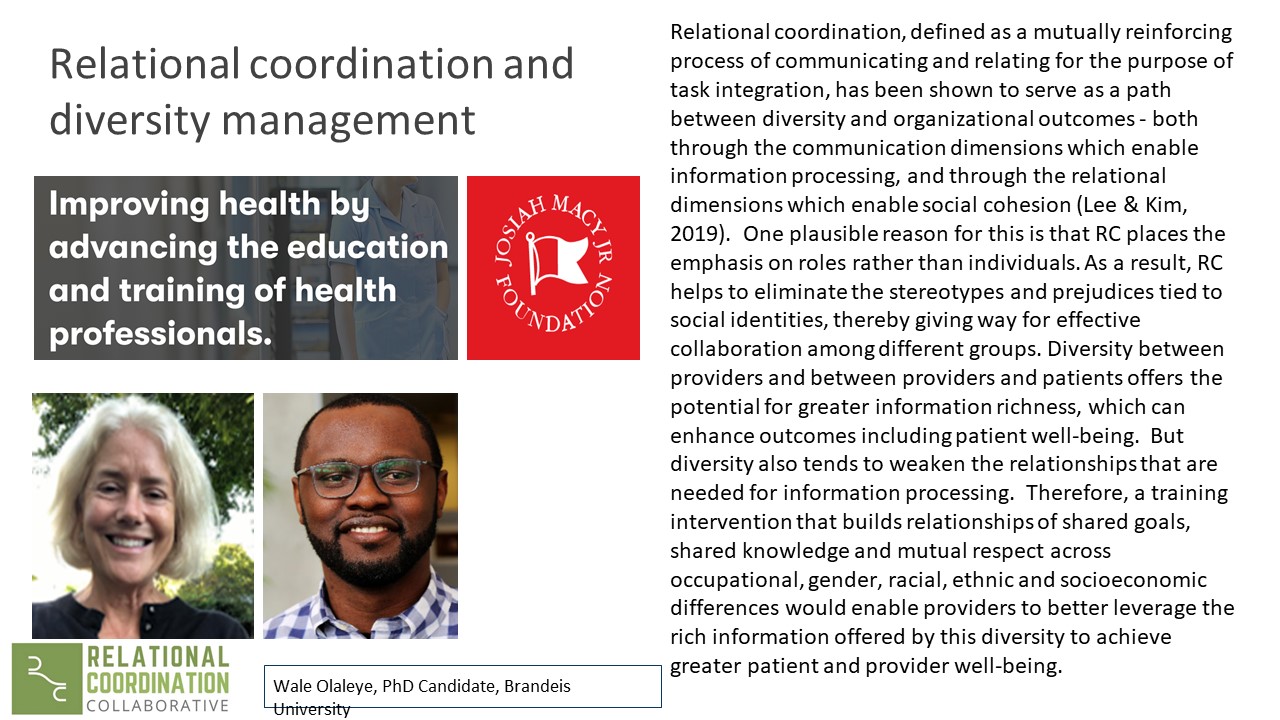 Relational coordination and diversity management

Improving health by advancing the education and training of health professionals.

JOSIAH MACY JR FOUNDATION

RELATIONAL COORDINATION COLLABORATIVE

Wale Olaleye, PhD Candidate, Brandeis University

Relational coordination, defined as a mutually reinforcing process of communicating and relating for the purpose of task integration, has been shown to serve as a path between diversity and organizational outcomes - both through the communication dimensions which enable information processing, and through the relational dimensions which enable social cohesion (Lee & Kim, 2019). One plausible reason for this is that RC places the emphasis on roles rather than individuals. As a result, RC helps to eliminate the stereotypes and prejudices tied to social identities, thereby giving way for effective collaboration among different groups. Diversity between providers and between providers and patients offers the potential for greater information richness, which can enhance outcomes including patient well-being. But diversity also tends to weaken the relationships that are needed for information processing. Therefore, a training intervention that builds relationships of shared goals, shared knowledge and mutual respect across occupational, gender, racial, ethnic and socioeconomic differences would enable providers to better leverage the rich information offered by this diversity to achieve greater patient and provider well-being.